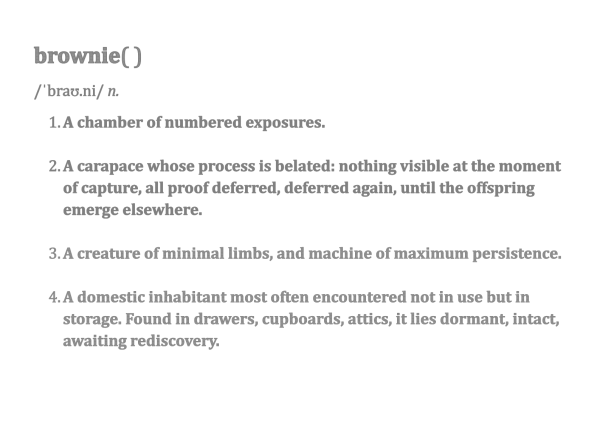 brownie( )

/ˈbraʊ.ni/ n.

1. A chamber of numbered exposures.

2. A carapace whose process is belated: nothing visible at the moment of capture, all proof deferred, deferred again, until the offspring emerge elsewhere.

3. A creature of minimal limbs, and machine of maximum persistence.

4. A domestic inhabitant most often encountered not in use but in storage. Found in drawers, cupboards, attics, it lies dormant, intact, awaiting rediscovery.